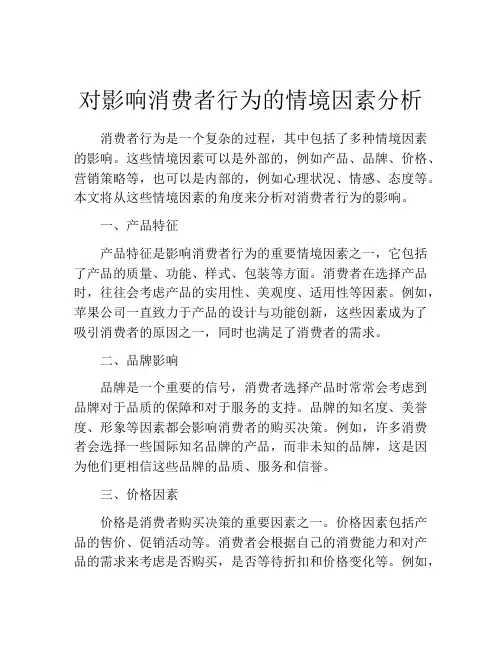 对影响消费者行为的情境因素分析

消费者行为是一个复杂的过程，其中包括了多种情境因素的影响。这些情境因素可以是外部的，例如产品、品牌、价格、营销策略等，也可以是内部的，例如心理状况、情感、态度等。本文将从这些情境因素的角度来分析对消费者行为的影响。

一、产品特征

产品特征是影响消费者行为的重要情境因素之一，它包括了产品的质量、功能、样式、包装等方面。消费者在选择产品时，往往会考虑产品的实用性、美观度、适用性等因素。例如，苹果公司一直致力于产品的设计与功能创新，这些因素成为了吸引消费者的原因之一，同时也满足了消费者的需求。

二、品牌影响

品牌是一个重要的信号，消费者选择产品时常常会考虑到品牌对于品质的保障和对于服务的支持。品牌的知名度、美誉度、形象等因素都会影响消费者的购买决策。例如，许多消费者会选择一些国际知名品牌的产品，而非未知的品牌，这是因为他们更相信这些品牌的品质、服务和信誉。

三、价格因素

价格是消费者购买决策的重要因素之一。价格因素包括产品的售价、促销活动等。消费者会根据自己的消费能力和对产品的需求来考虑是否购买，是否等待折扣和价格变化等。例如，